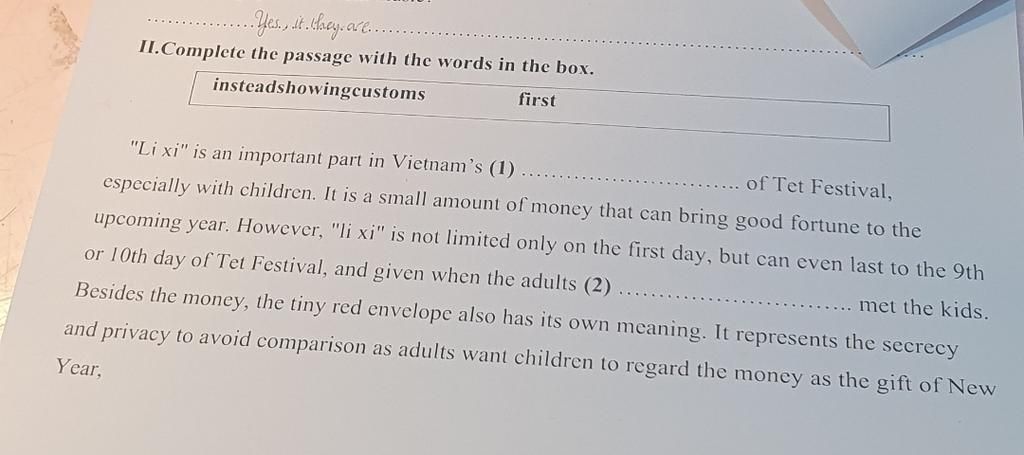 Yes, it they are

II.Complete the passage with the words in the box.

insteadshowingcustoms first

"Li xi" is an important part in Vietnam's (1) ____ of Tet Festival, especially with children. It is a small amount of money that can bring good fortune to the upcoming year. However, "li xi" is not limited only on the first day, but can even last to the 9th or 10th day of Tet Festival, and given when the adults (2) ____ met the kids. Besides the money, the tiny red envelope also has its own meaning. It represents the secrecy and privacy to avoid comparison as adults want children to regard the money as the gift of New Year,